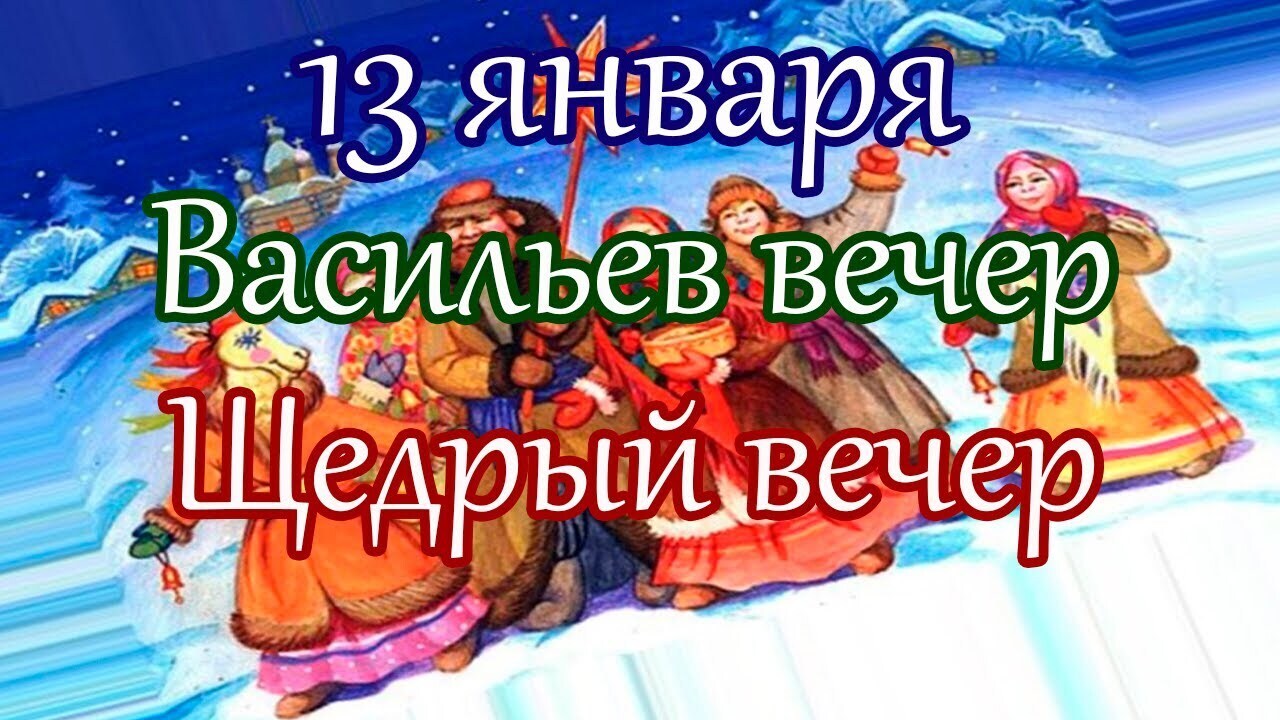 13 января
Васильев вечер
Щедрый вечер